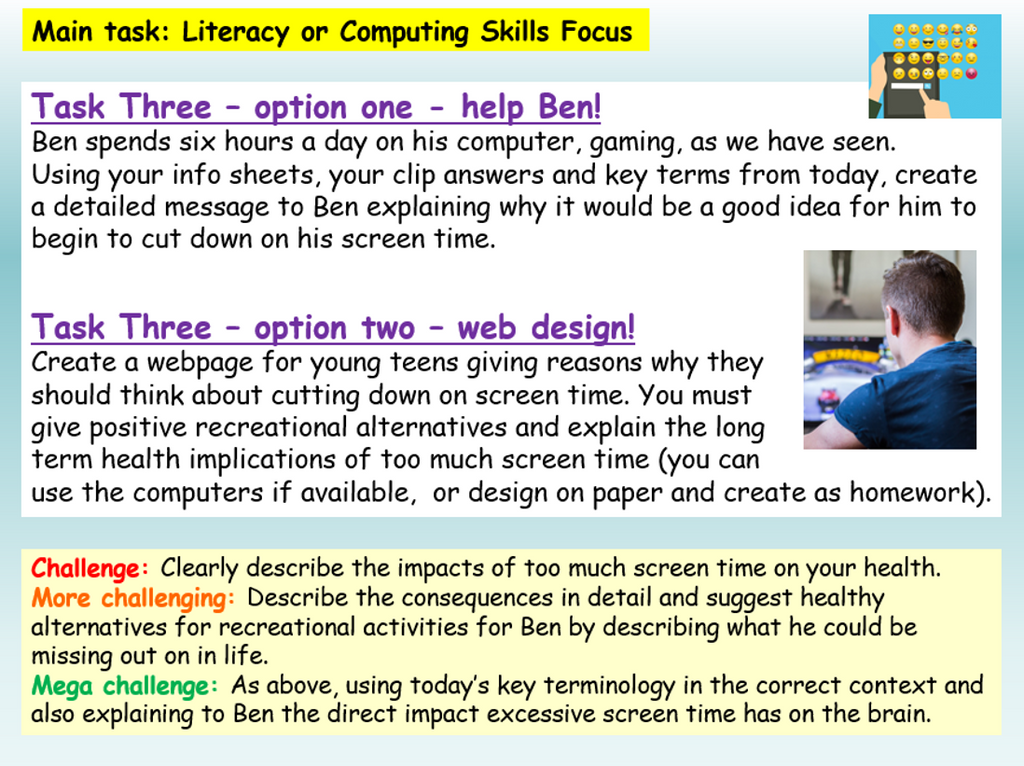 Main task: Literacy or Computing Skills Focus

Task Three – option one - help Ben!

Ben spends six hours a day on his computer, gaming, as we have seen. Using your info sheets, your clip answers and key terms from today, create a detailed message to Ben explaining why it would be a good idea for him to begin to cut down on his screen time.

Task Three – option two – web design!

Create a webpage for young teens giving reasons why they should think about cutting down on screen time. You must give positive recreational alternatives and explain the long term health implications of too much screen time (you can use the computers if available, or design on paper and create as homework).

Challenge: Clearly describe the impacts of too much screen time on your health.
More challenging: Describe the consequences in detail and suggest healthy alternatives for recreational activities for Ben by describing what he could be missing out on in life.
Mega challenge: As above, using today's key terminology in the correct context and also explaining to Ben the direct impact excessive screen time has on the brain.